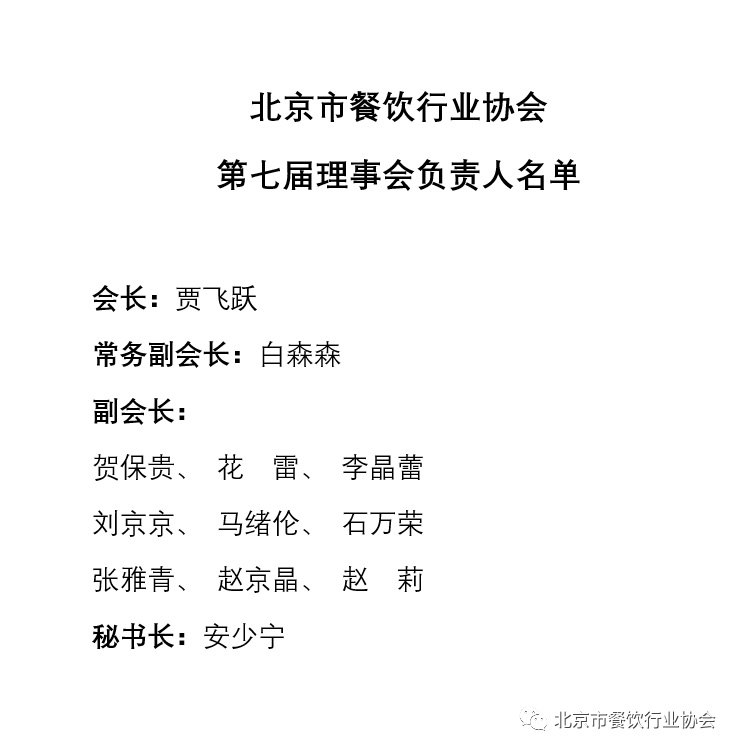 北京市餐饮行业协会

第七届理事会负责人名单

会长：贾飞跃

常务副会长：白森森

副会长：

贺保贵、 花 雷、 李晶蕾

刘京京、 马绪伦、 石万荣

张雅青、 赵京晶、 赵 莉

秘书长：安少宁

北京市餐饮行业协会